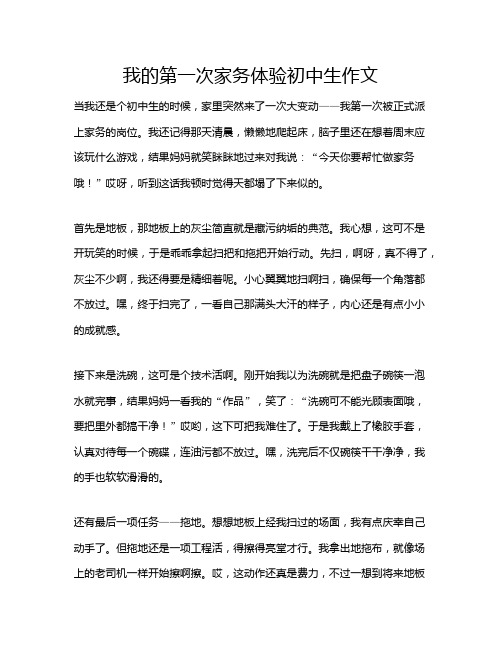 我的第一次家务体验初中生作文

当我还是个初中生的时候，家里突然来了一次大变动——我第一次被正式派上家务的岗位。我还记得那天清晨，懒懒地爬起床，脑子里还在想着周末应该玩什么游戏，结果妈妈就笑眯眯地过来对我说：“今天你要帮忙做家务哦！”哎呀，听到这话我顿时觉得天都塌了下来似的。

首先是地板，那地板上的灰尘简直就是藏污纳垢的典范。我心想，这可不是开玩笑的时候，于是乖乖拿起扫把和拖把开始行动。先扫，啊呀，真不得了，灰尘不少啊，我还得要是精细着呢。小心翼翼地扫啊扫，确保每一个角落都不放过。嘿，终于扫完了，一看自己那满头大汗的样子，内心还是有点小小的成就感。

接下来是洗碗，这可是个技术活啊。刚开始我以为洗碗就是把盘子碗筷一泡水就完事，结果妈妈一看我的“作品”，笑了：“洗碗可不能光顾表面哦，要把里外都搞干净！”哎哟，这下可把我难住了。于是我戴上了橡胶手套，认真对待每一个碗碟，连油污都不放过。嘿，洗完后不仅碗筷干干净净，我的手也软软滑滑的。

还有最后一项任务——拖地。想想地板上经我扫过的场面，我有点庆幸自己动手了。但拖地还是一项工程活，得擦得亮堂才行。我拿出地拖布，就像场上的老司机一样开始擦啊擦。哎，这动作还真是费力，不过一想到将来地板